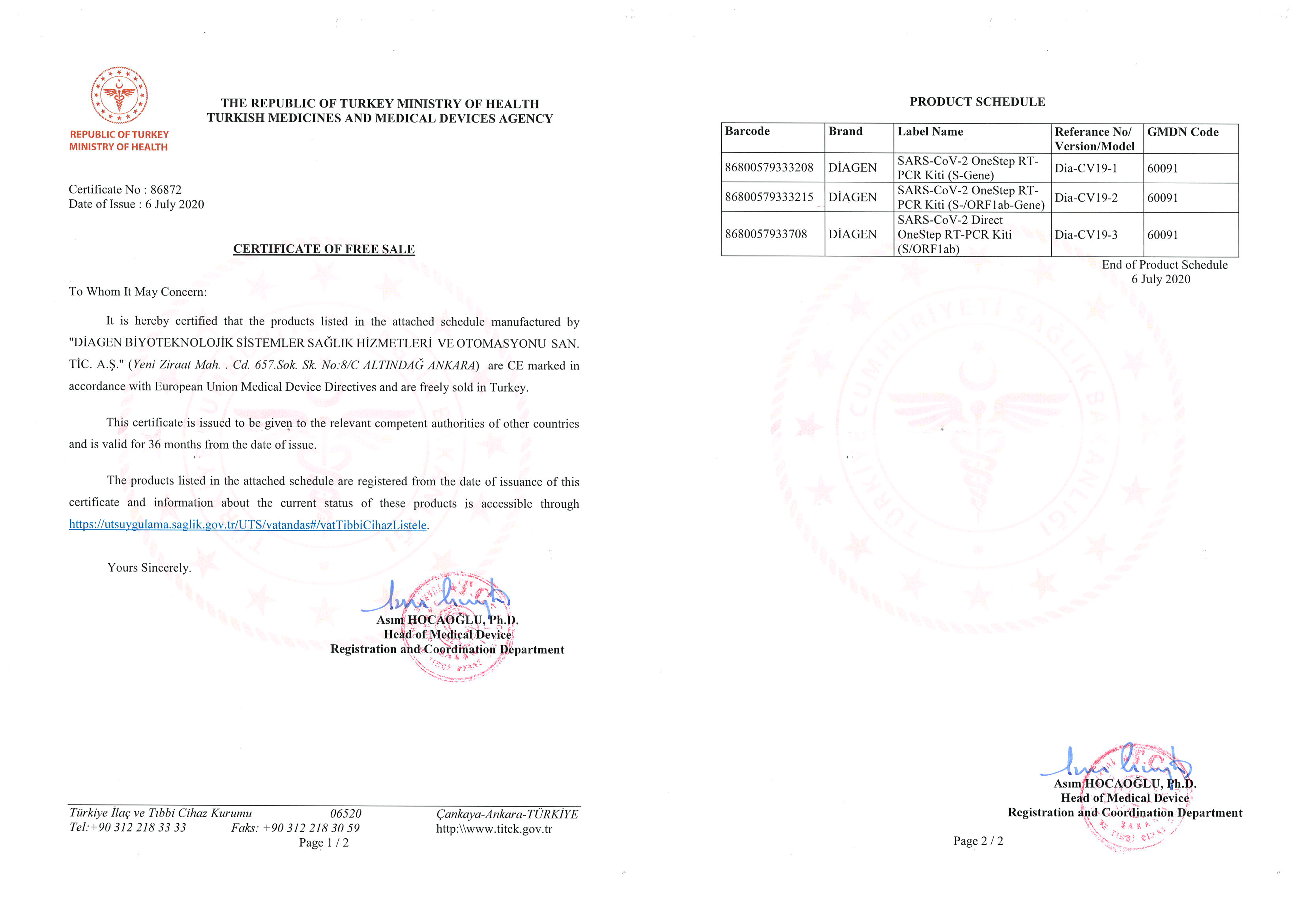 REPUBLIC OF TURKEY
MINISTRY OF HEALTH

THE REPUBLIC OF TURKEY MINISTRY OF HEALTH
TURKISH MEDICINES AND MEDICAL DEVICES AGENCY

Certificate No : 86872
Date of Issue : 6 July 2020

CERTIFICATE OF FREE SALE

To Whom It May Concern:

It is hereby certified that the products listed in the attached schedule manufactured by "DİAGEN BİYOTEKNOLOJİK SİSTEMLER SAĞLIK HİZMETLERİ VE OTOMASYONU SAN. TİC. A.Ş." (Yeni Ziraat Mah. . Cd. 657.Sok. Sk. No:8/C ALTINDAĞ ANKARA) are CE marked in accordance with European Union Medical Device Directives and are freely sold in Turkey.

This certificate is issued to be given to the relevant competent authorities of other countries and is valid for 36 months from the date of issue.

The products listed in the attached schedule are registered from the date of issuance of this certificate and information about the current status of these products is accessible through https://utsuygulama.saglik.gov.tr/UTS/vatandas#/vatTibbiCihazListele.

Yours Sincerely.

Asım HOCAOĞLU, Ph.D.
Head of Medical Device
Registration and Coordination Department

Türkiye İlaç ve Tıbbi Cihaz Kurumu 06520 Çankaya-Ankara-TÜRKİYE
Tel:+90 312 218 33 33 Faks: +90 312 218 30 59 http:\\www.titck.gov.tr
Page 1 / 2

PRODUCT SCHEDULE

| Barcode | Brand | Label Name | Referance No/ Version/Model | GMDN Code |
|---|---|---|---|---|
| 86800579333208 | DİAGEN | SARS-CoV-2 OneStep RT-PCR Kiti (S-Gene) | Dia-CV19-1 | 60091 |
| 86800579333215 | DİAGEN | SARS-CoV-2 OneStep RT-PCR Kiti (S-/ORF1ab-Gene) | Dia-CV19-2 | 60091 |
| 8680057933708 | DİAGEN | SARS-CoV-2 Direct OneStep RT-PCR Kiti (S/ORF1ab) | Dia-CV19-3 | 60091 |

End of Product Schedule
6 July 2020

Asım HOCAOĞLU, Ph.D.
Head of Medical Device
Registration and Coordination Department

Page 2 / 2